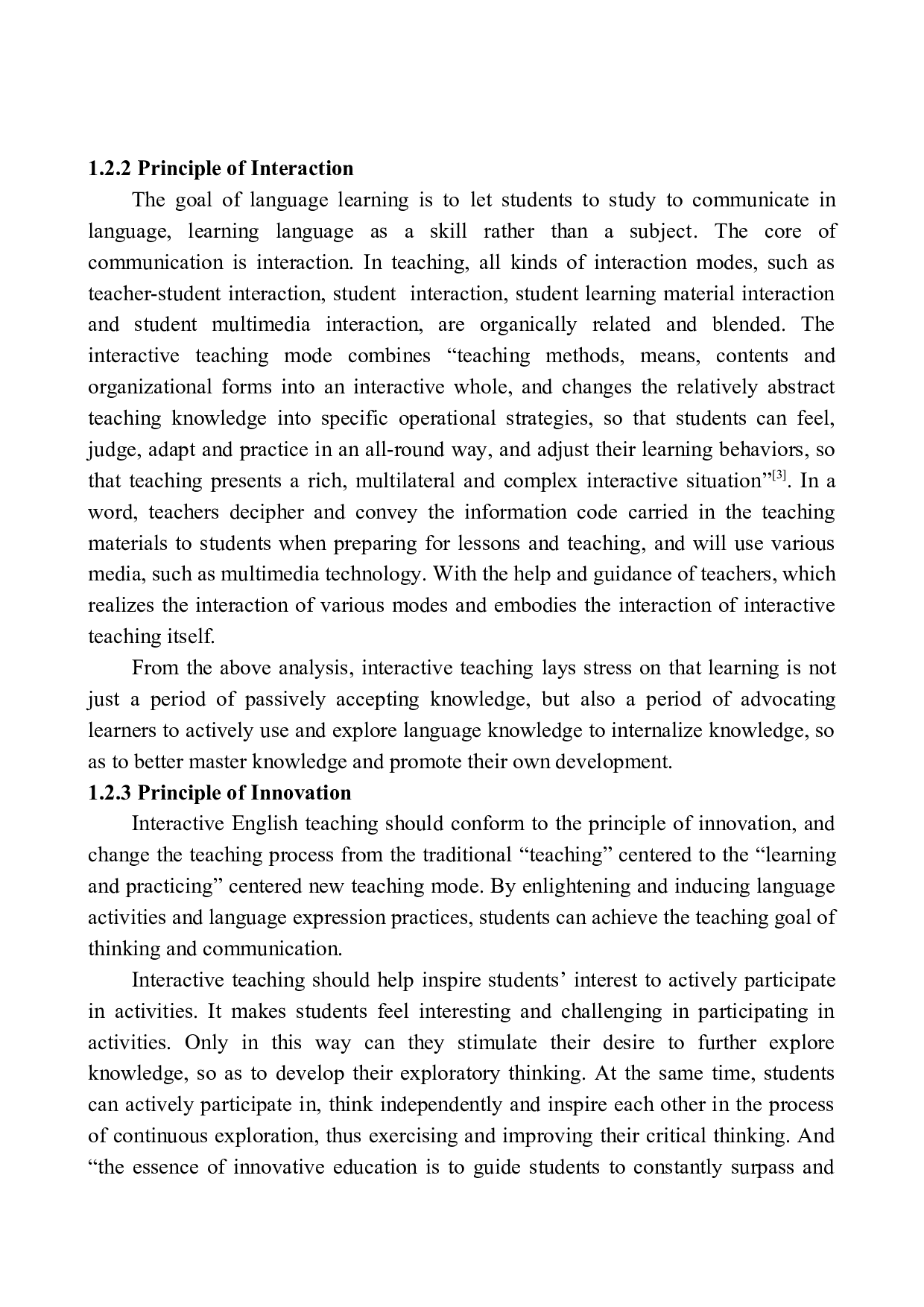 1.2.2 Principle of Interaction

The goal of language learning is to let students to study to communicate in language, learning language as a skill rather than a subject. The core of communication is interaction. In teaching, all kinds of interaction modes, such as teacher-student interaction, student interaction, student learning material interaction and student multimedia interaction, are organically related and blended. The interactive teaching mode combines “teaching methods, means, contents and organizational forms into an interactive whole, and changes the relatively abstract teaching knowledge into specific operational strategies, so that students can feel, judge, adapt and practice in an all-round way, and adjust their learning behaviors, so that teaching presents a rich, multilateral and complex interactive situation”$^{[3]}$. In a word, teachers decipher and convey the information code carried in the teaching materials to students when preparing for lessons and teaching, and will use various media, such as multimedia technology. With the help and guidance of teachers, which realizes the interaction of various modes and embodies the interaction of interactive teaching itself.

From the above analysis, interactive teaching lays stress on that learning is not just a period of passively accepting knowledge, but also a period of advocating learners to actively use and explore language knowledge to internalize knowledge, so as to better master knowledge and promote their own development.

1.2.3 Principle of Innovation

Interactive English teaching should conform to the principle of innovation, and change the teaching process from the traditional “teaching” centered to the “learning and practicing” centered new teaching mode. By enlightening and inducing language activities and language expression practices, students can achieve the teaching goal of thinking and communication.

Interactive teaching should help inspire students’ interest to actively participate in activities. It makes students feel interesting and challenging in participating in activities. Only in this way can they stimulate their desire to further explore knowledge, so as to develop their exploratory thinking. At the same time, students can actively participate in, think independently and inspire each other in the process of continuous exploration, thus exercising and improving their critical thinking. And “the essence of innovative education is to guide students to constantly surpass and